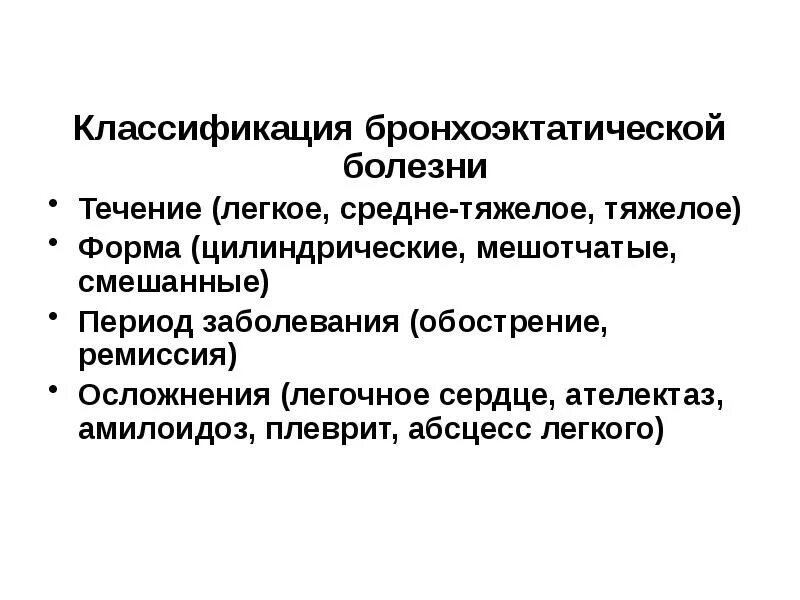 Классификация бронхоэктатической болезни

• Течение (легкое, средне-тяжелое, тяжелое)
• Форма (цилиндрические, мешотчатые, смешанные)
• Период заболевания (обострение, ремиссия)
• Осложнения (легочное сердце, ателектаз, амилоидоз, плеврит, абсцесс легкого)